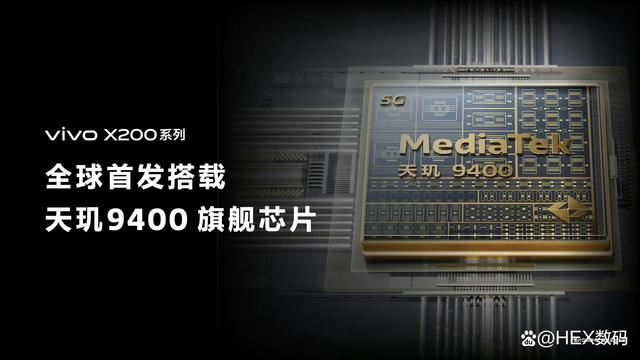 vivo X200系列

全球首发搭载

天玑9400 旗舰芯片

5G

MediaTek

天玑 9400

@HEX数码